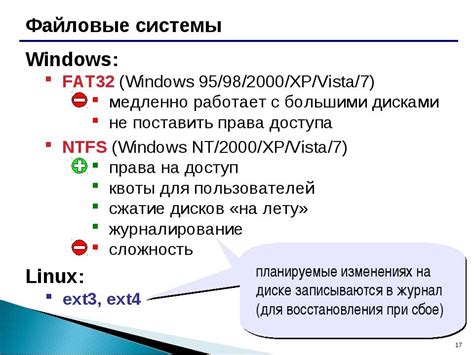 Файловые системы

Windows:

FAT32 (Windows 95/98/2000/XP/Vista/7)

медленно работает с большими дисками

не поставить права доступа

NTFS (Windows NT/2000/XP/Vista/7)

права на доступ

квоты для пользователей

сжатие дисков «на лету»

журналирование

сложность

Linux:

ext3, ext4

планируемые изменениях на диске записываются в журнал (для восстановления при сбое)

17